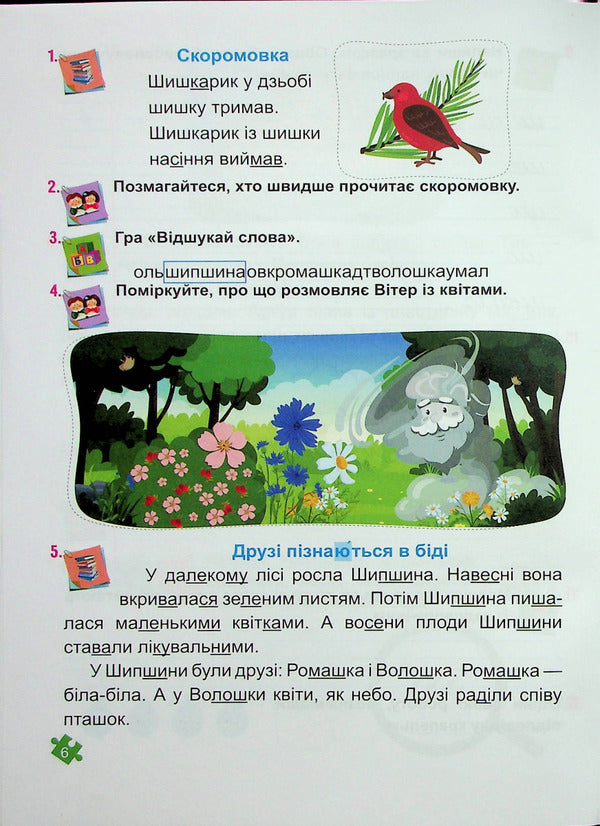 1. Скоромовка

Шишкарик у дзьобі шишку тримав. Шишкарик із шишки насіння виймав.

2. Позмагайтеся, хто швидше прочитає скоромовку.

3. Гра «Відшукай слова».

ольшипшинаовкромашкадтволошкаумал

4. Поміркуйте, про що розмовляє Вітер із квітами.

5. Друзі пізнаються в біді

У далекому лісі росла Шипшина. Навесні вона вкривалася зеленим листям. Потім Шипшина пишалася маленькими квітками. А восени плоди Шипшини ставали лікувальними.

У Шипшини були друзі: Ромашка і Волошка. Ромашка — біла-біла. А у Волошки квіти, як небо. Друзі раділи співу пташок.

6